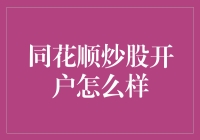 同花顺炒股开户怎么样